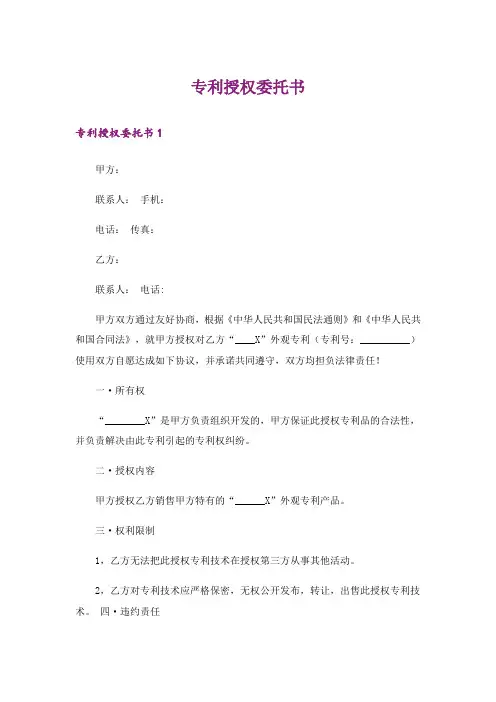 专利授权委托书

专利授权委托书 1

甲方：

联系人： 手机：

电话： 传真：

乙方：

联系人： 电话：

甲方双方通过友好协商，根据《中华人民共和国民法通则》和《中华人民共和国合同法》，就甲方授权对乙方“____X”外观专利（专利号：__________）使用双方自愿达成如下协议，并承诺共同遵守，双方均担负法律责任！

一·所有权

“________X”是甲方负责组织开发的，甲方保证此授权专利品的合法性，并负责解决由此专利引起的专利权纠纷。

二·授权内容

甲方授权乙方销售甲方特有的“______X”外观专利产品。

三·权利限制

1，乙方无法把此授权专利技术在授权第三方从事其他活动。

2，乙方对专利技术应严格保密，无权公开发布，转让，出售此授权专利技术。 四·违约责任